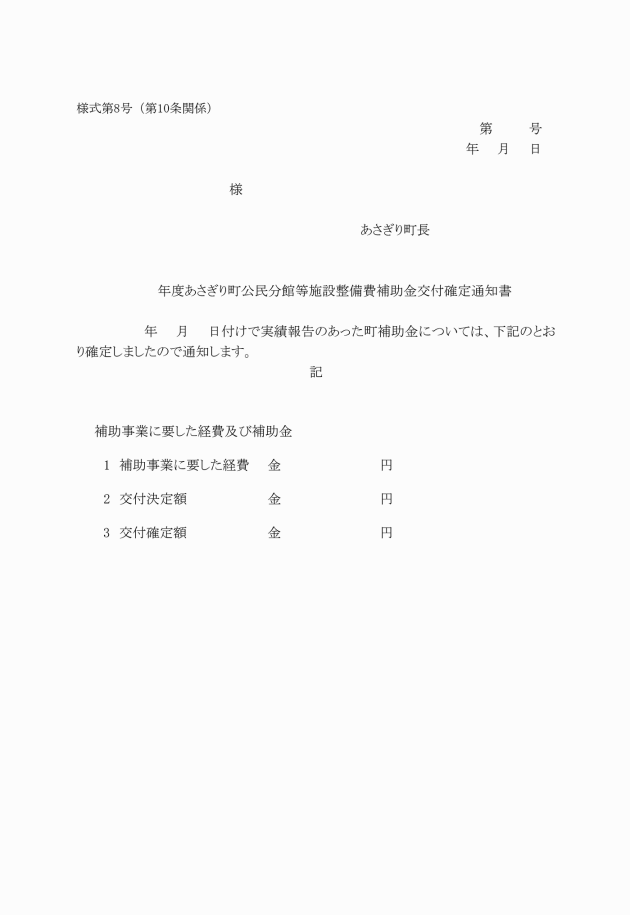 様式第8号（第10条関係）

第　　号

年　月　日

様

あさぎり町長

年度あさぎり町公民分館等施設整備費補助金交付確定通知書

年　月　日付けで実績報告のあった町補助金については、下記のとおり確定しましたので通知します。

記

補助事業に要した経費及び補助金

1　補助事業に要した経費　金　　円

2　交付決定額　金　　円

3　交付確定額　金　　円